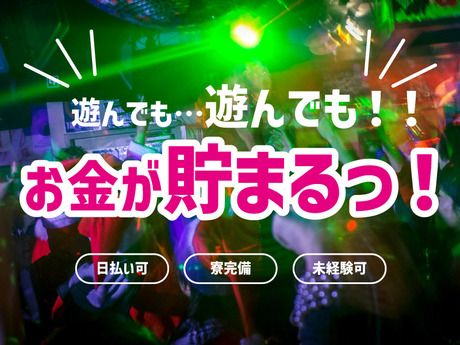 遊んでも…遊んでも！！

お金が貯まるっ！

日払い可

寮完備

未経験可